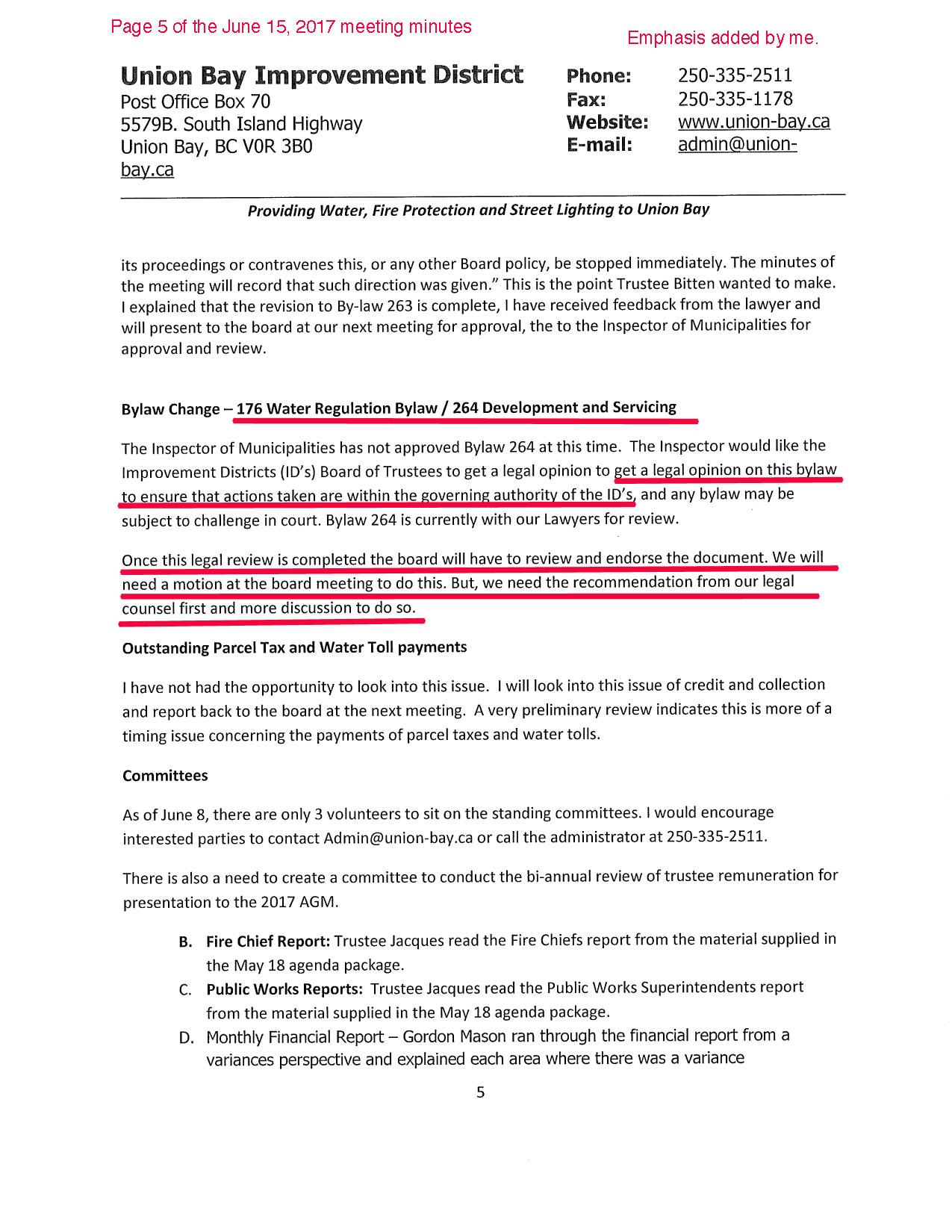 Page 5 of the June 15, 2017 meeting minutes

Emphasis added by me.

Union Bay Improvement District
Post Office Box 70
5579B. South Island Highway
Union Bay, BC V0R 3B0
bay.ca

Phone: 250-335-2511
Fax: 250-335-1178
Website: www.union-bay.ca
E-mail: admin@union-

Providing Water, Fire Protection and Street Lighting to Union Bay

its proceedings or contravenes this, or any other Board policy, be stopped immediately. The minutes of the meeting will record that such direction was given." This is the point Trustee Bitten wanted to make. I explained that the revision to By-law 263 is complete, I have received feedback from the lawyer and will present to the board at our next meeting for approval, the to the Inspector of Municipalities for approval and review.

Bylaw Change – 176 Water Regulation Bylaw / 264 Development and Servicing

The Inspector of Municipalities has not approved Bylaw 264 at this time. The Inspector would like the Improvement Districts (ID's) Board of Trustees to get a legal opinion to get a legal opinion on this bylaw to ensure that actions taken are within the governing authority of the ID's, and any bylaw may be subject to challenge in court. Bylaw 264 is currently with our Lawyers for review.

Once this legal review is completed the board will have to review and endorse the document. We will need a motion at the board meeting to do this. But, we need the recommendation from our legal counsel first and more discussion to do so.

Outstanding Parcel Tax and Water Toll payments

I have not had the opportunity to look into this issue. I will look into this issue of credit and collection and report back to the board at the next meeting. A very preliminary review indicates this is more of a timing issue concerning the payments of parcel taxes and water tolls.

Committees

As of June 8, there are only 3 volunteers to sit on the standing committees. I would encourage interested parties to contact Admin@union-bay.ca or call the administrator at 250-335-2511.

There is also a need to create a committee to conduct the bi-annual review of trustee remuneration for presentation to the 2017 AGM.

B. Fire Chief Report: Trustee Jacques read the Fire Chiefs report from the material supplied in the May 18 agenda package.
C. Public Works Reports: Trustee Jacques read the Public Works Superintendents report from the material supplied in the May 18 agenda package.
D. Monthly Financial Report – Gordon Mason ran through the financial report from a variances perspective and explained each area where there was a variance

5